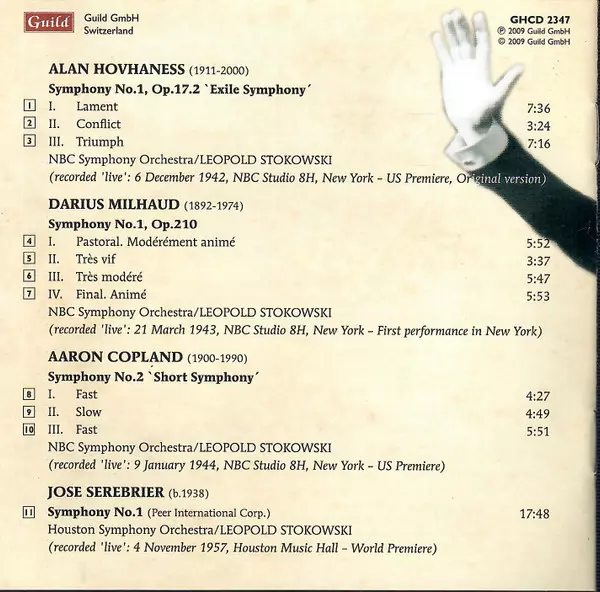 Guild

Guild GmbH
Switzerland

GHCD 2347
℗ 2009 Guild GmbH
© 2009 Guild GmbH

ALAN HOVHANESS (1911-2000)

Symphony No.1, Op.17.2 `Exile Symphony´

1 I. Lament 7:36
2 II. Conflict 3:24
3 III. Triumph 7:16

NBC Symphony Orchestra/LEOPOLD STOKOWSKI
(recorded 'live': 6 December 1942, NBC Studio 8H, New York - US Premiere, Original version)

DARIUS MILHAUD (1892-1974)

Symphony No.1, Op.210

4 I. Pastoral. Modérément animé 5:52
5 II. Très vif 3:37
6 III. Très modéré 5:47
7 IV. Final. Animé 5:53

NBC Symphony Orchestra/LEOPOLD STOKOWSKI
(recorded 'live': 21 March 1943, NBC Studio 8H, New York - First performance in New York)

AARON COPLAND (1900-1990)

Symphony No.2 `Short Symphony´

8 I. Fast 4:27
9 II. Slow 4:49
10 III. Fast 5:51

NBC Symphony Orchestra/LEOPOLD STOKOWSKI
(recorded 'live': 9 January 1944, NBC Studio 8H, New York - US Premiere)

JOSE SEREBRIER (b.1938)

11 Symphony No.1 (Peer International Corp.) 17:48

Houston Symphony Orchestra/LEOPOLD STOKOWSKI
(recorded 'live': 4 November 1957, Houston Music Hall - World Premiere)